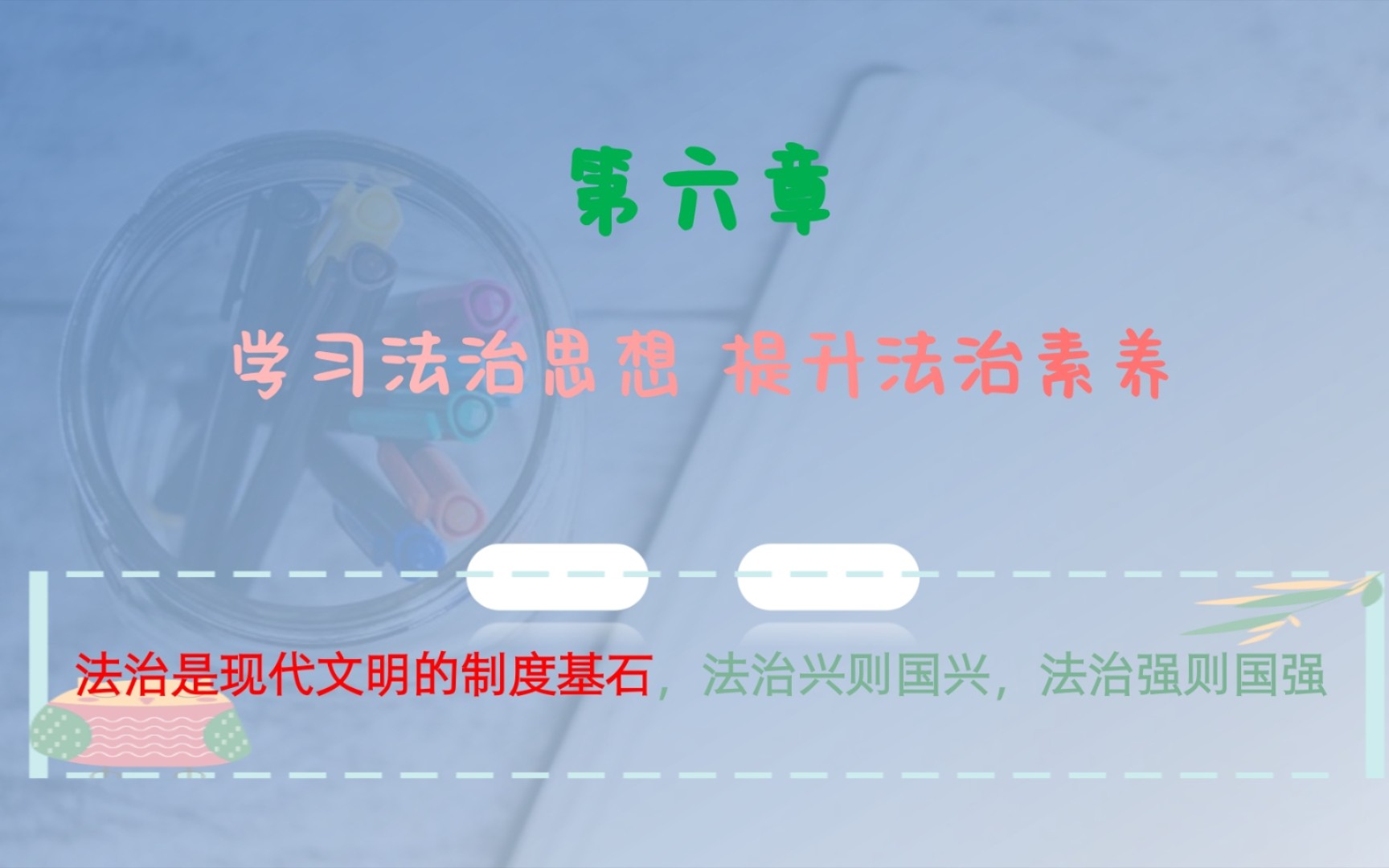 第六章

学习法治思想 提升法治素养

法治是现代文明的制度基石，法治兴则国兴，法治强则国强